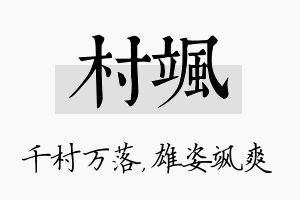 村颯

千村万落，雄姿飒爽